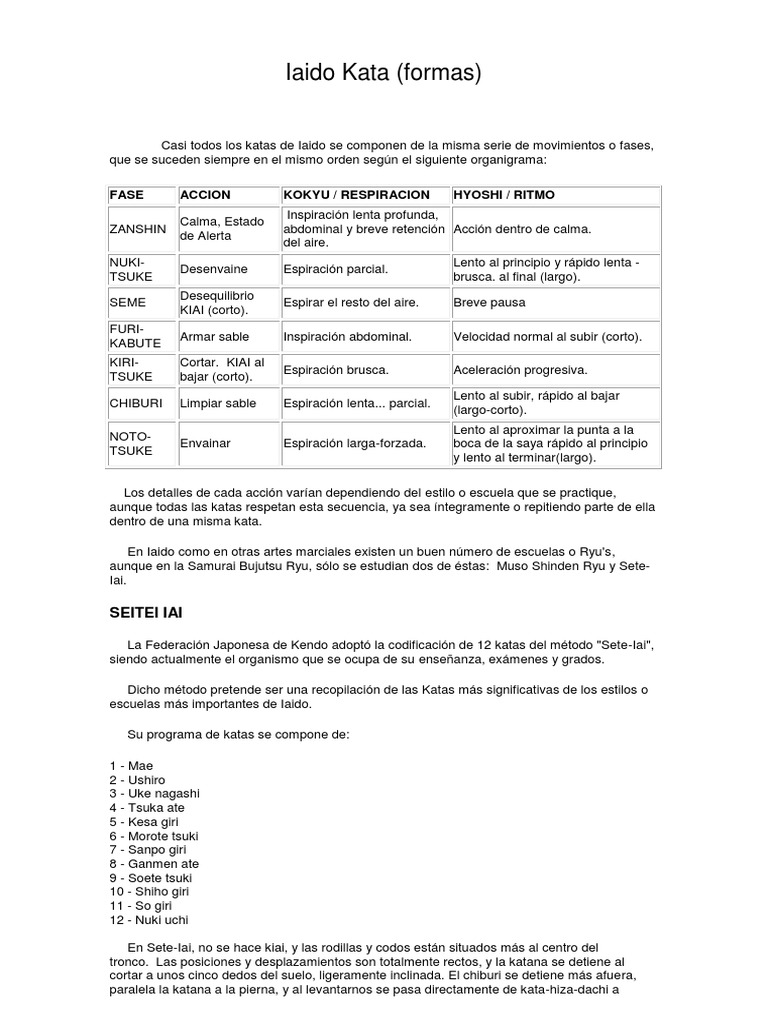 Iaido Kata (formas)

Casi todos los katas de Iaido se componen de la misma serie de movimientos o fases, que se suceden siempre en el mismo orden según el siguiente organigrama:

| FASE | ACCION | KOKYU / RESPIRACION | HYOSHI / RITMO |
|---|---|---|---|
| ZANSHIN | Calma, Estado de Alerta | Inspiración lenta profunda, abdominal y breve retención del aire. | Acción dentro de calma. |
| NUKI-TSUKE | Desenvaine | Espiración parcial. | Lento al principio y rápido lenta - brusca. al final (largo). |
| SEME | Desequilibrio KIAI (corto). | Espirar el resto del aire. | Breve pausa |
| FURI-KABUTE | Armar sable | Inspiración abdominal. | Velocidad normal al subir (corto). |
| KIRI-TSUKE | Cortar. KIAI al bajar (corto). | Espiración brusca. | Aceleración progresiva. |
| CHIBURI | Limpiar sable | Espiración lenta... parcial. | Lento al subir, rápido al bajar (largo-corto). |
| NOTO-TSUKE | Envainar | Espiración larga-forzada. | Lento al aproximar la punta a la boca de la saya rápido al principio y lento al terminar(largo). |

Los detalles de cada acción varían dependiendo del estilo o escuela que se practique, aunque todas las katas respetan esta secuencia, ya sea íntegramente o repitiendo parte de ella dentro de una misma kata.

En Iaido como en otras artes marciales existen un buen número de escuelas o Ryu's, aunque en la Samurai Bujutsu Ryu, sólo se estudian dos de éstas: Muso Shinden Ryu y Sete-Iai.

SEITEI IAI

La Federación Japonesa de Kendo adoptó la codificación de 12 katas del método "Sete-Iai", siendo actualmente el organismo que se ocupa de su enseñanza, exámenes y grados.

Dicho método pretende ser una recopilación de las Katas más significativas de los estilos o escuelas más importantes de Iaido.

Su programa de katas se compone de:

1 - Mae
2 - Ushiro
3 - Uke nagashi
4 - Tsuka ate
5 - Kesa giri
6 - Morote tsuki
7 - Sanpo giri
8 - Ganmen ate
9 - Soete tsuki
10 - Shiho giri
11 - So giri
12 - Nuki uchi

En Sete-Iai, no se hace kiai, y las rodillas y codos están situados más al centro del tronco. Las posiciones y desplazamientos son totalmente rectos, y la katana se detiene al cortar a unos cinco dedos del suelo, ligeramente inclinada. El chiburi se detiene más afuera, paralela la katana a la pierna, y al levantarnos se pasa directamente de kata-hiza-dachi a